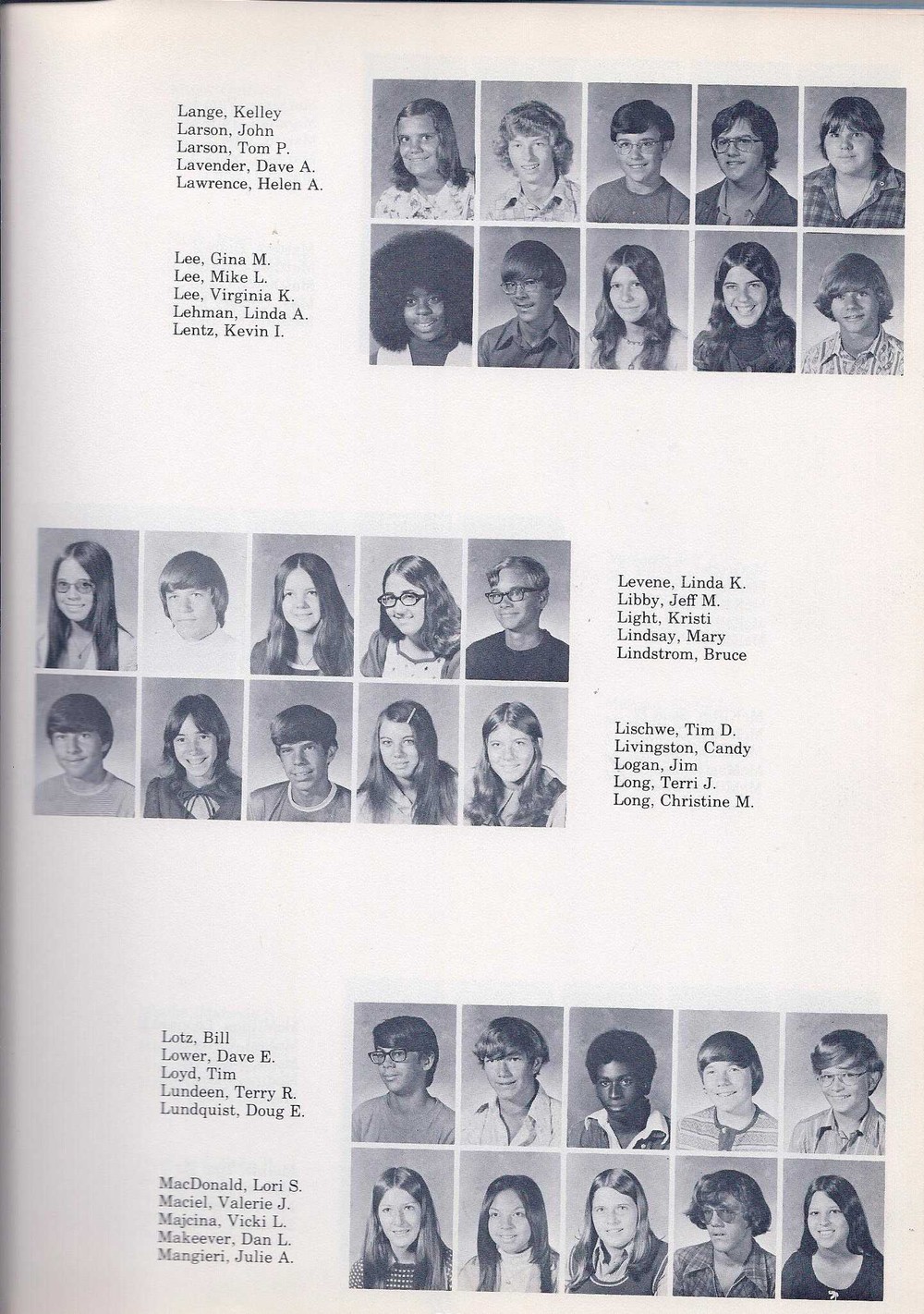 Lange, Kelley
Larson, John
Larson, Tom P.
Lavender, Dave A.
Lawrence, Helen A.

Lee, Gina M.
Lee, Mike L.
Lee, Virginia K.
Lehman, Linda A.
Lentz, Kevin I.

Levene, Linda K.
Libby, Jeff M.
Light, Kristi
Lindsay, Mary
Lindstrom, Bruce

Lischwe, Tim D.
Livingston, Candy
Logan, Jim
Long, Terri J.
Long, Christine M.

Lotz, Bill
Lower, Dave E.
Loyd, Tim
Lundeen, Terry R.
Lundquist, Doug E.

MacDonald, Lori S.
Maciel, Valerie J.
Majcina, Vicki L.
Makeever, Dan L.
Mangieri, Julie A.